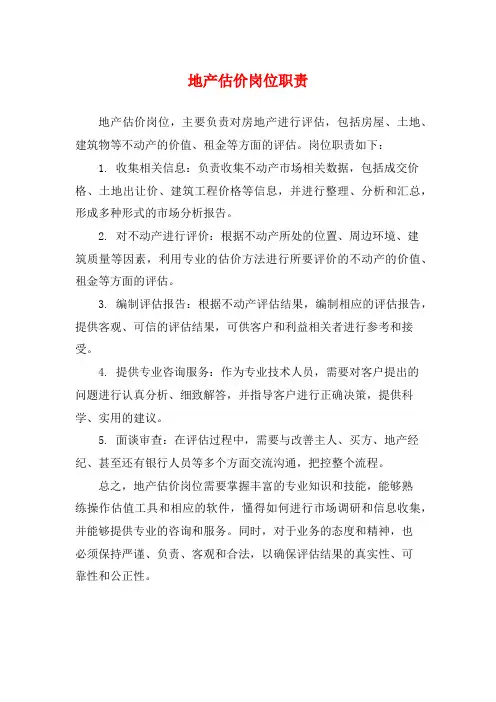 地产估价岗位职责

地产估价岗位，主要负责对房地产进行评估，包括房屋、土地、建筑物等不动产的价值、租金等方面的评估。岗位职责如下：

1. 收集相关信息：负责收集不动产市场相关数据，包括成交价格、土地出让价、建筑工程价格等信息，并进行整理、分析和汇总，形成多种形式的市场分析报告。

2. 对不动产进行评价：根据不动产所处的位置、周边环境、建筑质量等因素，利用专业的估价方法进行所要评价的不动产的价值、租金等方面的评估。

3. 编制评估报告：根据不动产评估结果，编制相应的评估报告，提供客观、可信的评估结果，可供客户和利益相关者进行参考和接受。

4. 提供专业咨询服务：作为专业技术人员，需要对客户提出的问题进行认真分析、细致解答，并指导客户进行正确决策，提供科学、实用的建议。

5. 面谈审查：在评估过程中，需要与改善主人、买方、地产经纪、甚至还有银行人员等多个方面交流沟通，把控整个流程。

总之，地产估价岗位需要掌握丰富的专业知识和技能，能够熟练操作估值工具和相应的软件，懂得如何进行市场调研和信息收集，并能够提供专业的咨询和服务。同时，对于业务的态度和精神，也必须保持严谨、负责、客观和合法，以确保评估结果的真实性、可靠性和公正性。